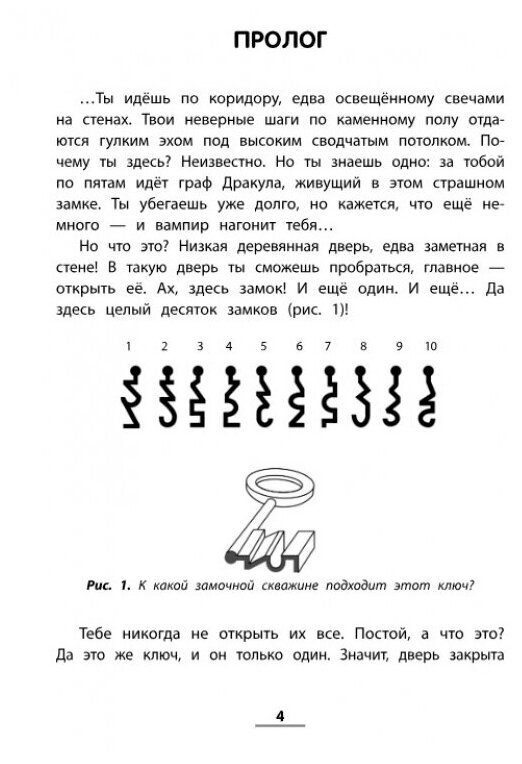 ПРОЛОГ

…Ты идёшь по коридору, едва освещённому свечами на стенах. Твои неверные шаги по каменному полу отдаются гулким эхом под высоким сводчатым потолком. Почему ты здесь? Неизвестно. Но ты знаешь одно: за тобой по пятам идёт граф Дракула, живущий в этом страшном замке. Ты убегаешь уже долго, но кажется, что ещё немного — и вампир нагонит тебя…

Но что это? Низкая деревянная дверь, едва заметная в стене! В такую дверь ты сможешь пробраться, главное — открыть её. Ах, здесь замок! И ещё один. И ещё… Да здесь целый десяток замков (рис. 1)!

1 2 3 4 5 6 7 8 9 10

Рис. 1. К какой замочной скважине подходит этот ключ?

Тебе никогда не открыть их все. Постой, а что это? Да это же ключ, и он только один. Значит, дверь закрыта

4